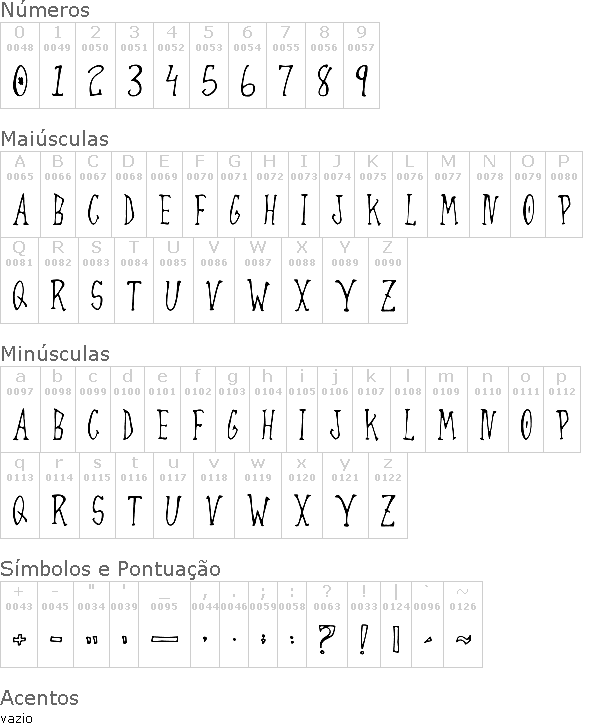 Números

| 0 | 1 | 2 | 3 | 4 | 5 | 6 | 7 | 8 | 9 |
|---|---|---|---|---|---|---|---|---|---|
| 0048 | 0049 | 0050 | 0051 | 0052 | 0053 | 0054 | 0055 | 0056 | 0057 |
| 0 | 1 | 2 | 3 | 4 | 5 | 6 | 7 | 8 | 9 |

Maiúsculas

| A | B | C | D | E | F | G | H | I | J | K | L | M | N | O | P |
|---|---|---|---|---|---|---|---|---|---|---|---|---|---|---|---|
| 0065 | 0066 | 0067 | 0068 | 0069 | 0070 | 0071 | 0072 | 0073 | 0074 | 0075 | 0076 | 0077 | 0078 | 0079 | 0080 |
| A | B | C | D | E | F | G | H | I | J | K | L | M | N | O | P |

| Q | R | S | T | U | V | W | X | Y | Z |
|---|---|---|---|---|---|---|---|---|---|
| 0081 | 0082 | 0083 | 0084 | 0085 | 0086 | 0087 | 0088 | 0089 | 0090 |
| Q | R | S | T | U | V | W | X | Y | Z |

Minúsculas

| a | b | c | d | e | f | g | h | i | j | k | l | m | n | o | p |
|---|---|---|---|---|---|---|---|---|---|---|---|---|---|---|---|
| 0097 | 0098 | 0099 | 0100 | 0101 | 0102 | 0103 | 0104 | 0105 | 0106 | 0107 | 0108 | 0109 | 0110 | 0111 | 0112 |
| A | B | C | D | E | F | G | H | I | J | K | L | M | N | O | P |

| q | r | s | t | u | v | w | x | y | z |
|---|---|---|---|---|---|---|---|---|---|
| 0113 | 0114 | 0115 | 0116 | 0117 | 0118 | 0119 | 0120 | 0121 | 0122 |
| Q | R | S | T | U | V | W | X | Y | Z |

Símbolos e Pontuação

| + | - | " | ' | _ | , | . | ; | : | ? | ! | \| | ` | ~ |
|---|---|---|---|---|---|---|---|---|---|---|---|---|---|
| 0043 | 0045 | 0034 | 0039 | 0095 | 0044 | 0046 | 0059 | 0058 | 0063 | 0033 | 0124 | 0096 | 0126 |
| + | - | " | ' | _ | , | . | ; | : | ? | ! | \| | ` | ~ |

Acentos
vazio